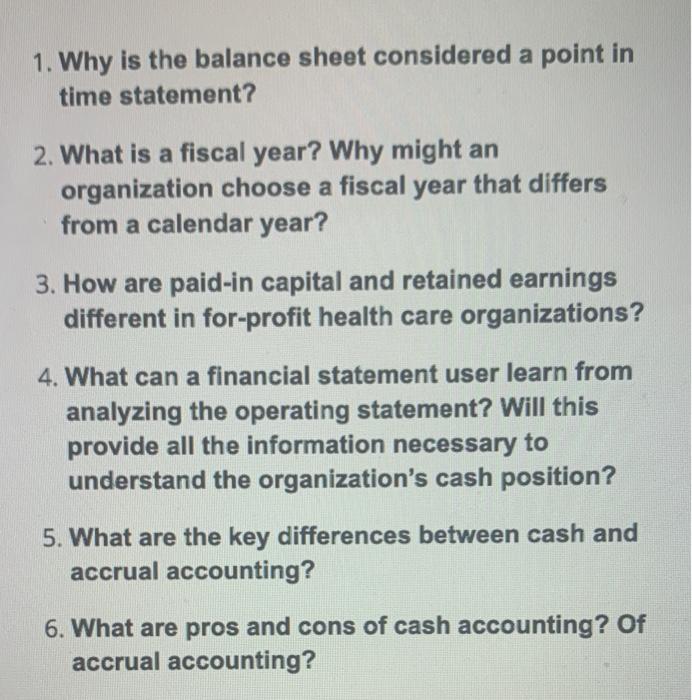 1. Why is the balance sheet considered a point in time statement?

2. What is a fiscal year? Why might an organization choose a fiscal year that differs from a calendar year?

3. How are paid-in capital and retained earnings different in for-profit health care organizations?

4. What can a financial statement user learn from analyzing the operating statement? Will this provide all the information necessary to understand the organization's cash position?

5. What are the key differences between cash and accrual accounting?

6. What are pros and cons of cash accounting? Of accrual accounting?